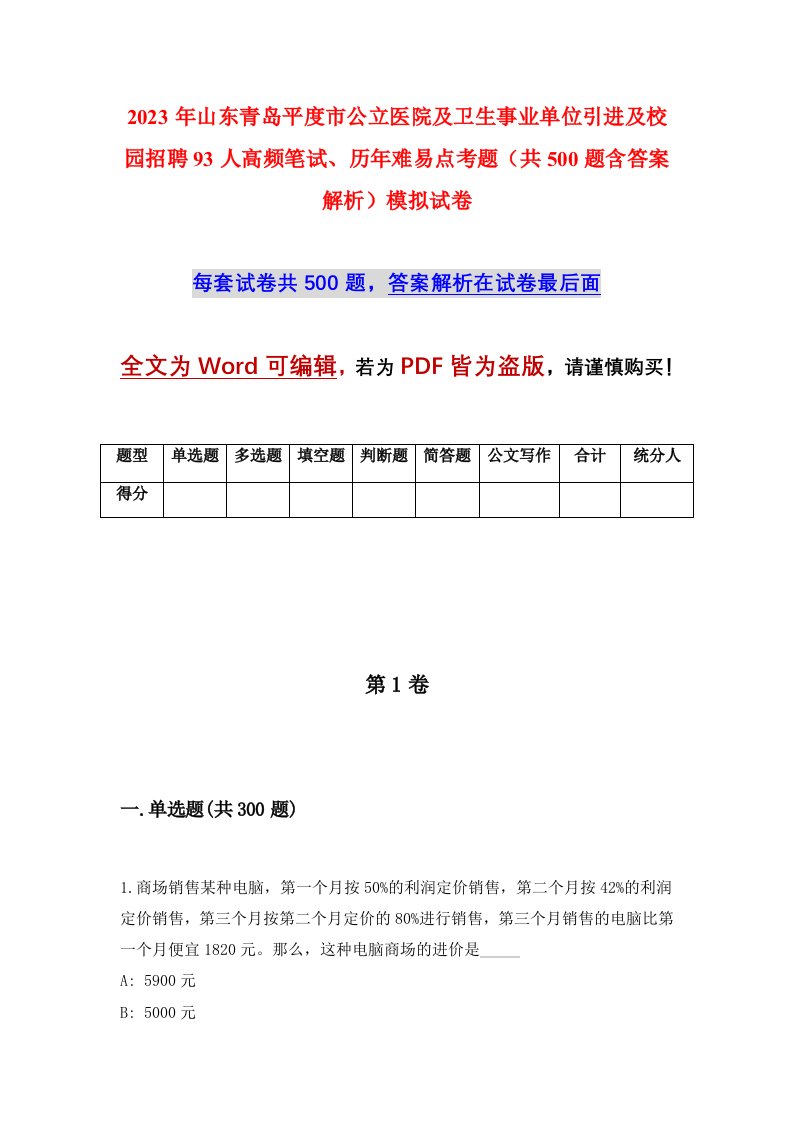 2023年山东青岛平度市公立医院及卫生事业单位引进及校园招聘93人高频笔试、历年难易点考题（共500题含答案解析）模拟试卷

每套试卷共500题，答案解析在试卷最后面

全文为Word可编辑，若为PDF皆为盗版，请谨慎购买！

| 题型 | 单选题 | 多选题 | 填空题 | 判断题 | 简答题 | 公文写作 | 合计 | 统分人 |
|---|---|---|---|---|---|---|---|---|
| 得分 | | | | | | | | |

第1卷

一.单选题(共300题)

1.商场销售某种电脑，第一个月按50%的利润定价销售，第二个月按42%的利润定价销售，第三个月按第二个月定价的80%进行销售，第三个月销售的电脑比第一个月便宜1820元。那么，这种电脑商场的进价是_____

A: 5900元

B: 5000元